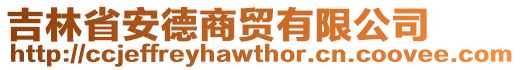 吉林省安德商贸有限公司
http://ccjeffreyhawthor.cn.coovee.com